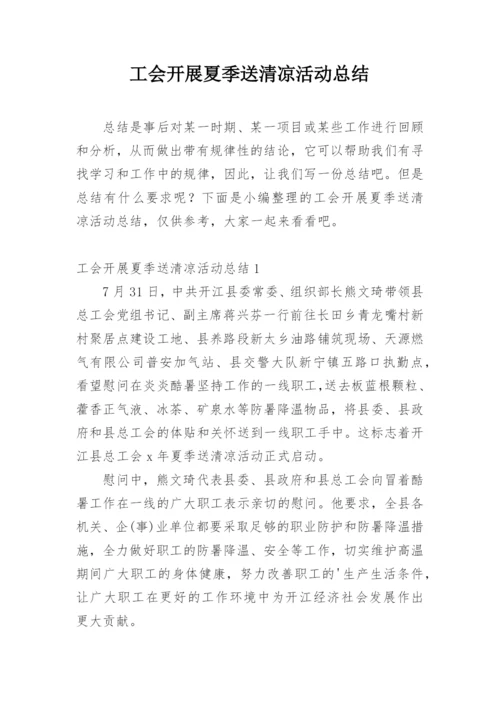 工会开展夏季送清凉活动总结

总结是事后对某一时期、某一项目或某些工作进行回顾和分析，从而做出带有规律性的结论，它可以帮助我们有寻找学习和工作中的规律，因此，让我们写一份总结吧。但是总结有什么要求呢？下面是小编整理的工会开展夏季送清凉活动总结，仅供参考，大家一起来看看吧。

工会开展夏季送清凉活动总结 1

7 月 31 日，中共开江县委常委、组织部长熊文琦带领县总工会党组书记、副主席蒋兴芬一行前往长田乡青龙嘴村新村聚居点建设工地、县养路段新太乡油路铺筑现场、天源燃气有限公司普安加气站、县交警大队新宁镇五路口执勤点，看望慰问在炎炎酷暑坚持工作的一线职工，送去板蓝根颗粒、藿香正气液、冰茶、矿泉水等防暑降温物品，将县委、县政府和县总工会的体贴和关怀送到一线职工手中。这标志着开江县总工会 x 年夏季送清凉活动正式启动。

慰问中，熊文琦代表县委、县政府和县总工会向冒着酷暑工作在一线的广大职工表示亲切的慰问。他要求，全县各机关、企(事)业单位都要采取足够的职业防护和防暑降温措施，全力做好职工的防暑降温、安全等工作，切实维护高温期间广大职工的身体健康，努力改善职工的'生产生活条件，让广大职工在更好的工作环境中为开江经济社会发展作出更大贡献。